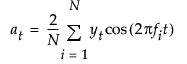 $a_t = \frac{2}{N} \sum_{i=1}^{N} y_t \cos(2\pi f_i t)$